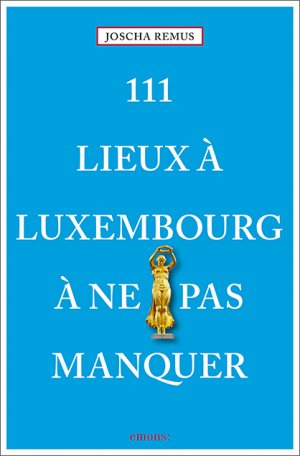 JOSCHA REMUS

111
LIEUX À
LUXEMBOURG
À NE PAS
MANQUER

emons: